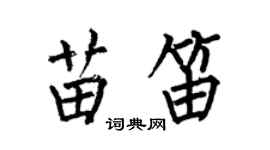 苗笛

词典网